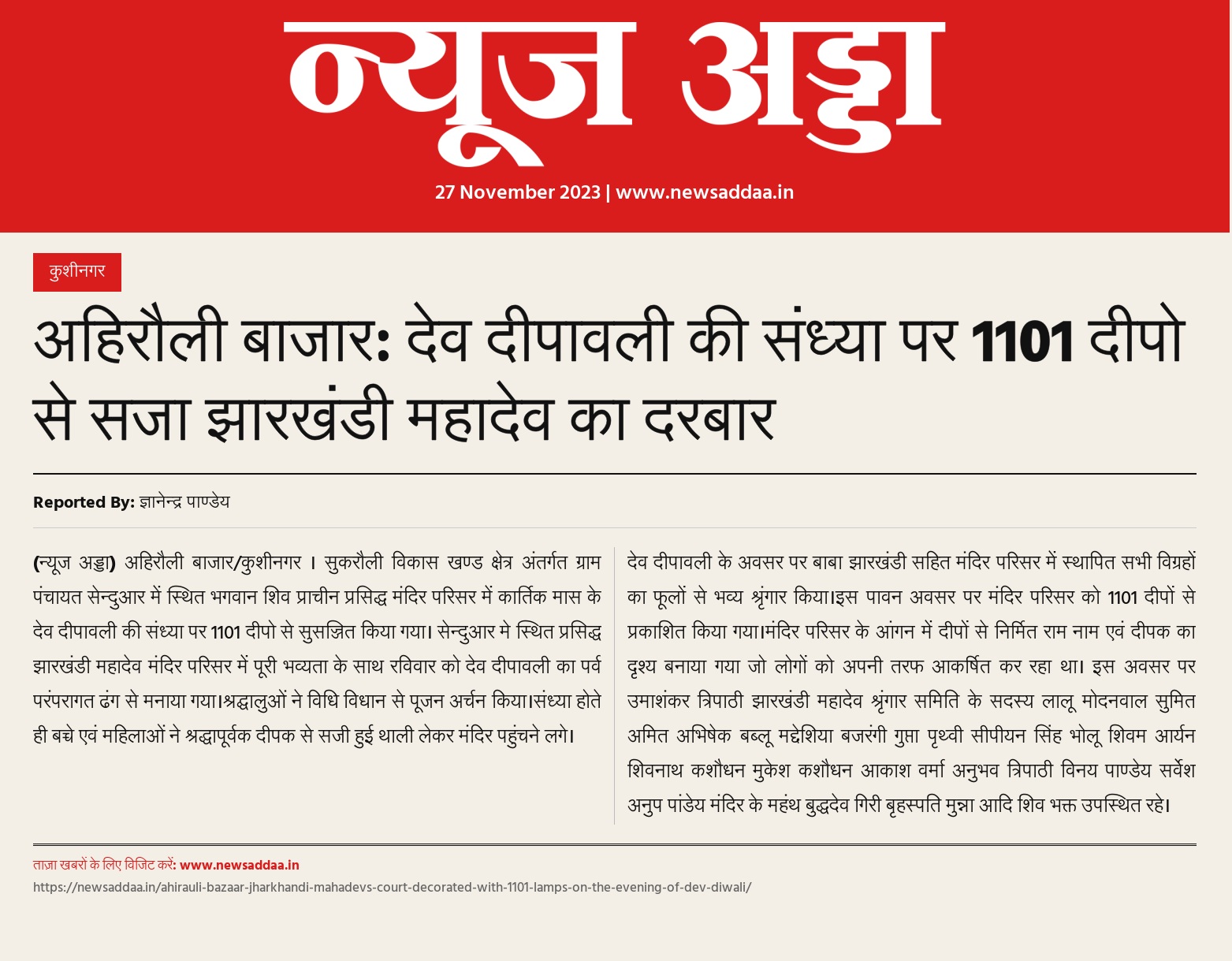 न्यूज अड्डा

27 November 2023 | www.newsaddaa.in

कुशीनगर

अहिरौली बाजार: देव दीपावली की संध्या पर 1101 दीपो से सजा झारखंडी महादेव का दरबार

Reported By: ज्ञानेन्द्र पाण्डेय

(न्यूज अड्डा) अहिरौली बाजार/कुशीनगर । सुकरौली विकास खण्ड क्षेत्र अंतर्गत ग्राम पंचायत सेन्दुआर में स्थित भगवान शिव प्राचीन प्रसिद्ध मंदिर परिसर में कार्तिक मास के देव दीपावली की संध्या पर 1101 दीपो से सुसज्जित किया गया। सेन्दुआर मे स्थित प्रसिद्ध झारखंडी महादेव मंदिर परिसर में पूरी भव्यता के साथ रविवार को देव दीपावली का पर्व परंपरागत ढंग से मनाया गया।श्रद्धालुओं ने विधि विधान से पूजन अर्चन किया।संध्या होते ही बच्चे एवं महिलाओं ने श्रद्धापूर्वक दीपक से सजी हुई थाली लेकर मंदिर पहुंचने लगे।

देव दीपावली के अवसर पर बाबा झारखंडी सहित मंदिर परिसर में स्थापित सभी विग्रहों का फूलों से भव्य श्रृंगार किया।इस पावन अवसर पर मंदिर परिसर को 1101 दीपों से प्रकाशित किया गया।मंदिर परिसर के आंगन में दीपों से निर्मित राम नाम एवं दीपक का दृश्य बनाया गया जो लोगों को अपनी तरफ आकर्षित कर रहा था। इस अवसर पर उमाशंकर त्रिपाठी झारखंडी महादेव श्रृंगार समिति के सदस्य लालू मोदनवाल सुमित अमित अभिषेक बब्लू मद्देशिया बजरंगी गुप्ता पृथ्वी सीपीयन सिंह भोलू शिवम आर्यन शिवनाथ कशौधन मुकेश कशौधन आकाश वर्मा अनुभव त्रिपाठी विनय पाण्डेय सर्वेश अनुप पांडेय मंदिर के महंथ बुद्धदेव गिरी बृहस्पति मुन्ना आदि शिव भक्त उपस्थित रहे।

ताज़ा खबरों के लिए विजिट करें: www.newsaddaa.in
https://newsaddaa.in/ahirauli-bazaar-jharkhandi-mahadevs-court-decorated-with-1101-lamps-on-the-evening-of-dev-diwali/